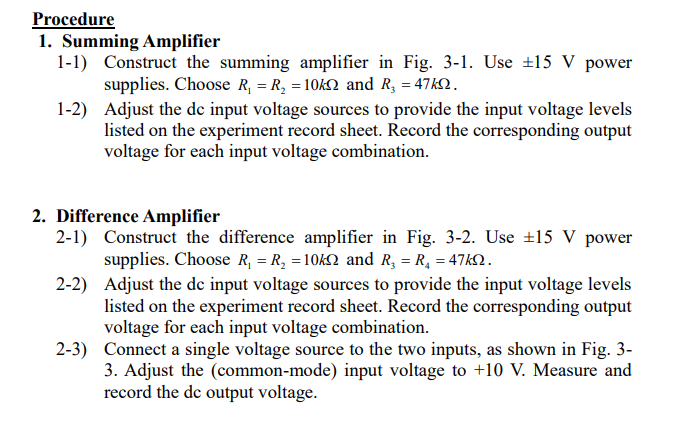 Procedure
1. Summing Amplifier
1-1) Construct the summing amplifier in Fig. 3-1. Use ±15 V power supplies. Choose $R_1 = R_2 = 10k\Omega$ and $R_3 = 47k\Omega$.
1-2) Adjust the dc input voltage sources to provide the input voltage levels listed on the experiment record sheet. Record the corresponding output voltage for each input voltage combination.

2. Difference Amplifier
2-1) Construct the difference amplifier in Fig. 3-2. Use ±15 V power supplies. Choose $R_1 = R_2 = 10k\Omega$ and $R_3 = R_4 = 47k\Omega$.
2-2) Adjust the dc input voltage sources to provide the input voltage levels listed on the experiment record sheet. Record the corresponding output voltage for each input voltage combination.
2-3) Connect a single voltage source to the two inputs, as shown in Fig. 3-3. Adjust the (common-mode) input voltage to +10 V. Measure and record the dc output voltage.